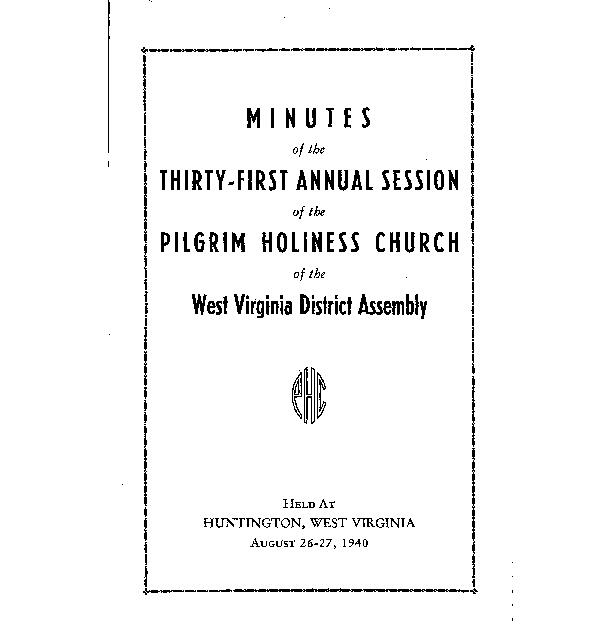 MINUTES

of the

THIRTY-FIRST ANNUAL SESSION

of the

PILGRIM HOLINESS CHURCH

of the

West Virginia District Assembly

PHC

HELD AT

HUNTINGTON, WEST VIRGINIA

AUGUST 26-27, 1940